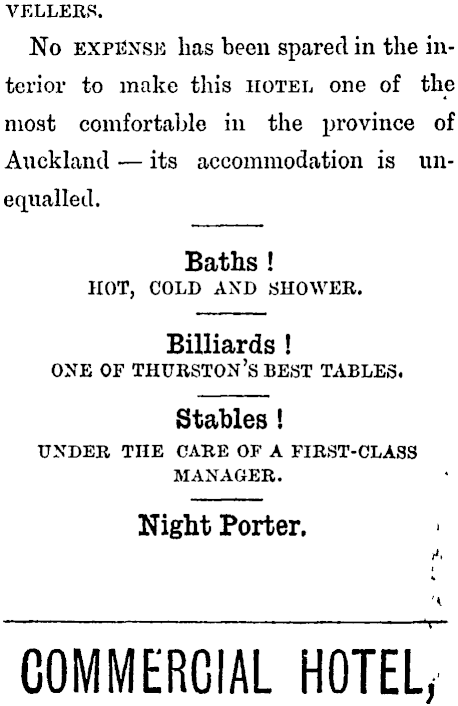 VELLERS.

No EXPENSE has been spared in the interior to make this HOTEL one of the most comfortable in the province of Auckland — its accommodation is unequalled.

Baths !
HOT, COLD AND SHOWER.

Billiards !
ONE OF THURSTON'S BEST TABLES.

Stables !
UNDER THE CARE OF A FIRST-CLASS MANAGER.

Night Porter.

COMMERCIAL HOTEL,